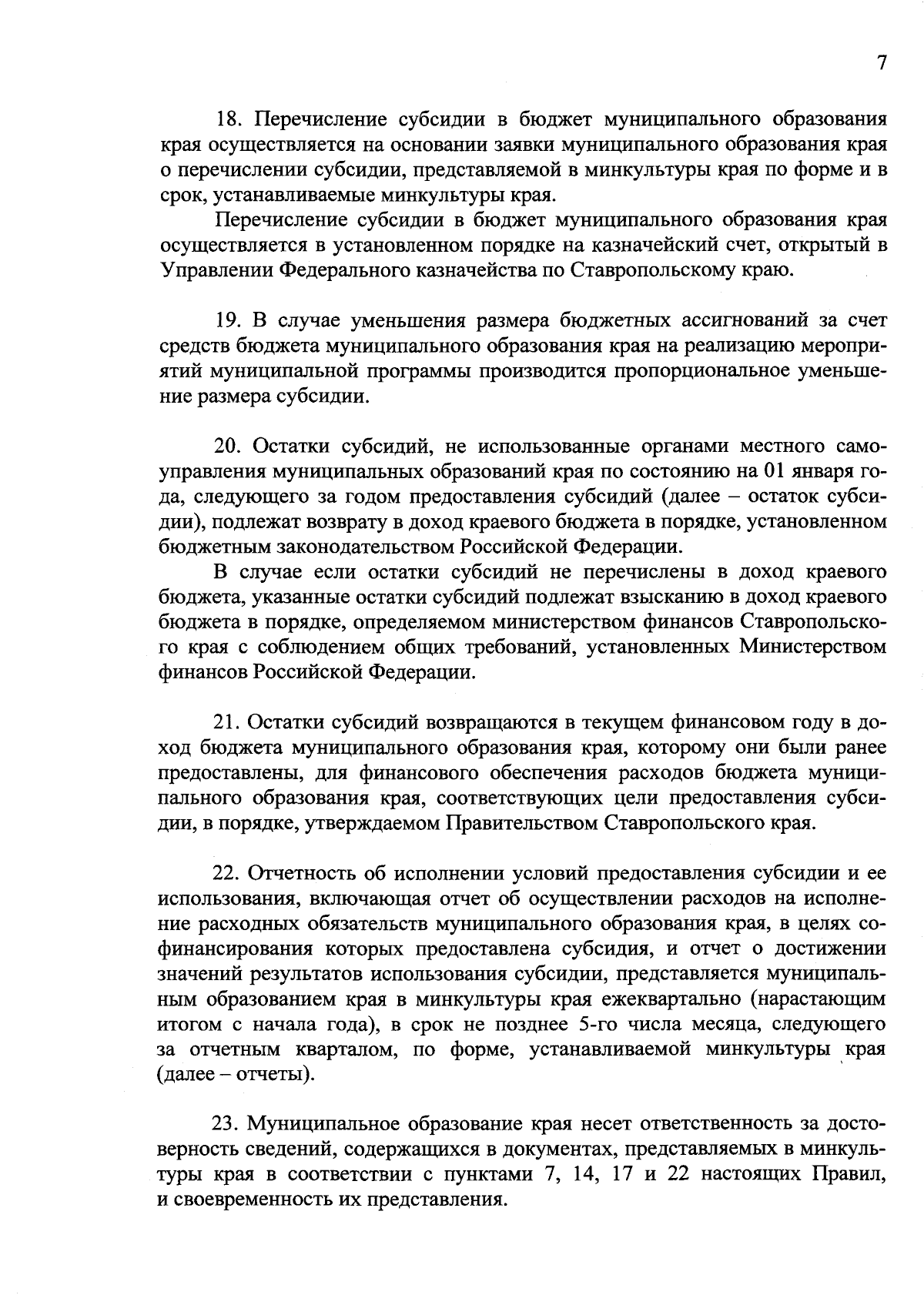 7

18. Перечисление субсидии в бюджет муниципального образования края осуществляется на основании заявки муниципального образования края о перечислении субсидии, представляемой в минкультуры края по форме и в срок, устанавливаемые минкультуры края.

Перечисление субсидии в бюджет муниципального образования края осуществляется в установленном порядке на казначейский счет, открытый в Управлении Федерального казначейства по Ставропольскому краю.

19. В случае уменьшения размера бюджетных ассигнований за счет средств бюджета муниципального образования края на реализацию мероприятий муниципальной программы производится пропорциональное уменьшение размера субсидии.

20. Остатки субсидий, не использованные органами местного самоуправления муниципальных образований края по состоянию на 01 января года, следующего за годом предоставления субсидий (далее – остаток субсидии), подлежат возврату в доход краевого бюджета в порядке, установленном бюджетным законодательством Российской Федерации.

В случае если остатки субсидий не перечислены в доход краевого бюджета, указанные остатки субсидий подлежат взысканию в доход краевого бюджета в порядке, определяемом министерством финансов Ставропольского края с соблюдением общих требований, установленных Министерством финансов Российской Федерации.

21. Остатки субсидий возвращаются в текущем финансовом году в доход бюджета муниципального образования края, которому они были ранее предоставлены, для финансового обеспечения расходов бюджета муниципального образования края, соответствующих цели предоставления субсидии, в порядке, утверждаемом Правительством Ставропольского края.

22. Отчетность об исполнении условий предоставления субсидии и ее использования, включающая отчет об осуществлении расходов на исполнение расходных обязательств муниципального образования края, в целях софинансирования которых предоставлена субсидия, и отчет о достижении значений результатов использования субсидии, представляется муниципальным образованием края в минкультуры края ежеквартально (нарастающим итогом с начала года), в срок не позднее 5-го числа месяца, следующего за отчетным кварталом, по форме, устанавливаемой минкультуры края (далее – отчеты).

23. Муниципальное образование края несет ответственность за достоверность сведений, содержащихся в документах, представляемых в минкультуры края в соответствии с пунктами 7, 14, 17 и 22 настоящих Правил, и своевременность их представления.